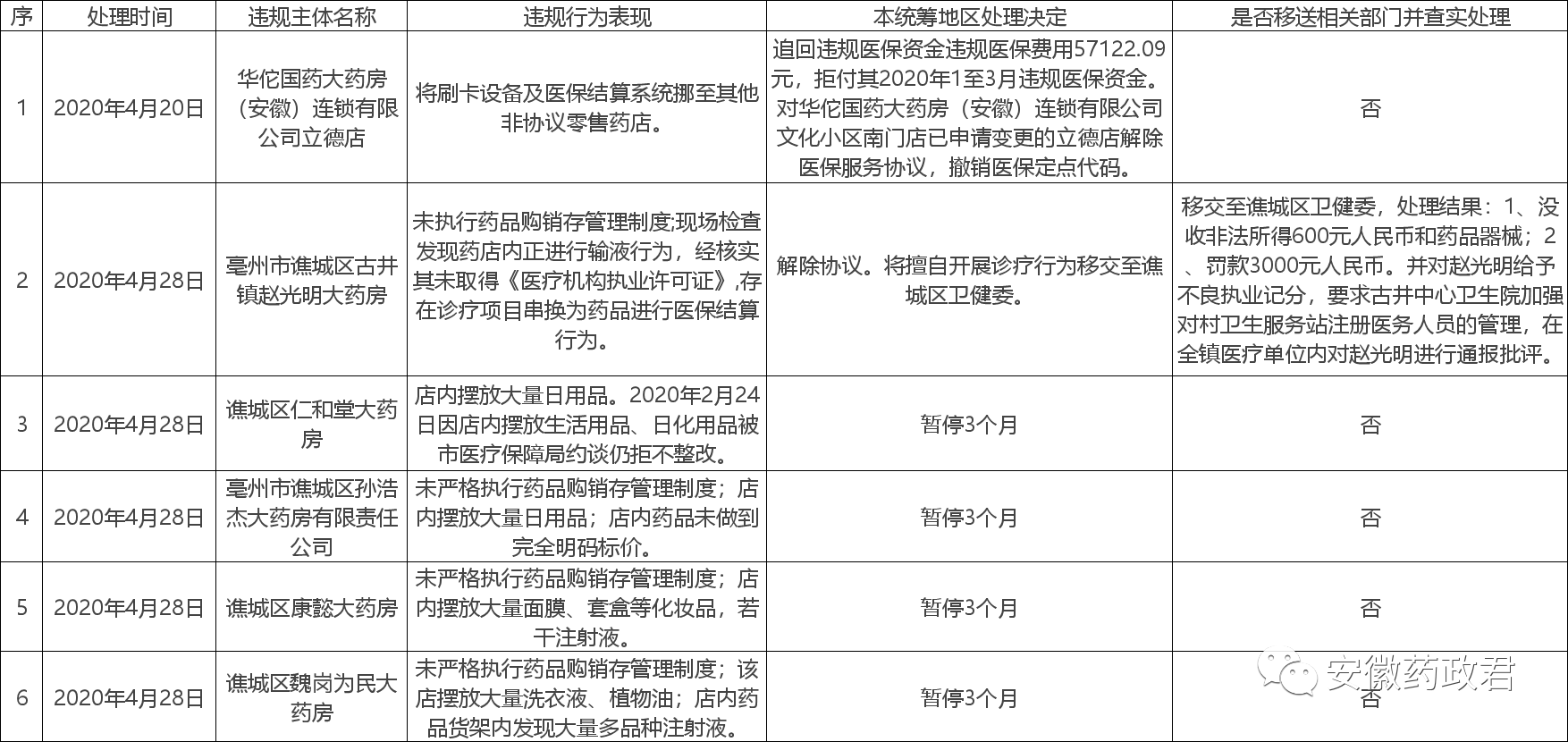 | 序 | 处理时间 | 违规主体名称 | 违规行为表现 | 本统筹地区处理决定 | 是否移送相关部门并查实处理 |
|---|---|---|---|---|---|
| 1 | 2020年4月20日 | 华佗国药大药房（安徽）连锁有限公司立德店 | 将刷卡设备及医保结算系统挪至其他非协议零售药店。 | 追回违规医保资金违规医保费用57122.09元，拒付其2020年1至3月违规医保资金。对华佗国药大药房（安徽）连锁有限公司文化小区南门店已申请变更的立德店解除医保服务协议，撤销医保定点代码。 | 否 |
| 2 | 2020年4月28日 | 亳州市谯城区古井镇赵光明大药房 | 未执行药品购销存管理制度;现场检查发现药店内正进行输液行为，经核实其未取得《医疗机构执业许可证》,存在诊疗项目串换为药品进行医保结算行为。 | 解除协议。将擅自开展诊疗行为移交至谯城区卫健委。 | 移交至谯城区卫健委，处理结果：1、没收非法所得600元人民币和药品器械；2、罚款3000元人民币。并对赵光明给予不良执业记分，要求古井中心卫生院加强对村卫生服务站注册医务人员的管理，在全镇医疗单位内对赵光明进行通报批评。 |
| 3 | 2020年4月28日 | 谯城区仁和堂大药房 | 店内摆放大量日用品。2020年2月24日因店内摆放生活用品、日化用品被市医疗保障局约谈仍拒不整改。 | 暂停3个月 | 否 |
| 4 | 2020年4月28日 | 亳州市谯城区孙浩杰大药房有限责任公司 | 未严格执行药品购销存管理制度；店内摆放大量日用品；店内药品未做到完全明码标价。 | 暂停3个月 | 否 |
| 5 | 2020年4月28日 | 谯城区康懿大药房 | 未严格执行药品购销存管理制度；店内摆放大量面膜、套盒等化妆品，若干注射液。 | 暂停3个月 | 否 |
| 6 | 2020年4月28日 | 谯城区魏岗为民大药房 | 未严格执行药品购销存管理制度；该店摆放大量洗衣液、植物油；店内药品货架内发现大量多品种注射液。 | 暂停3个月 | 否 |

安徽药政君